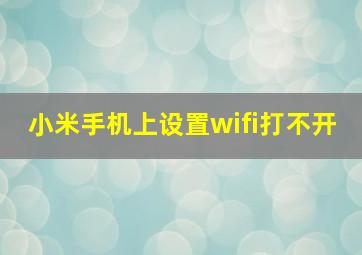 小米手机上设置wifi打不开